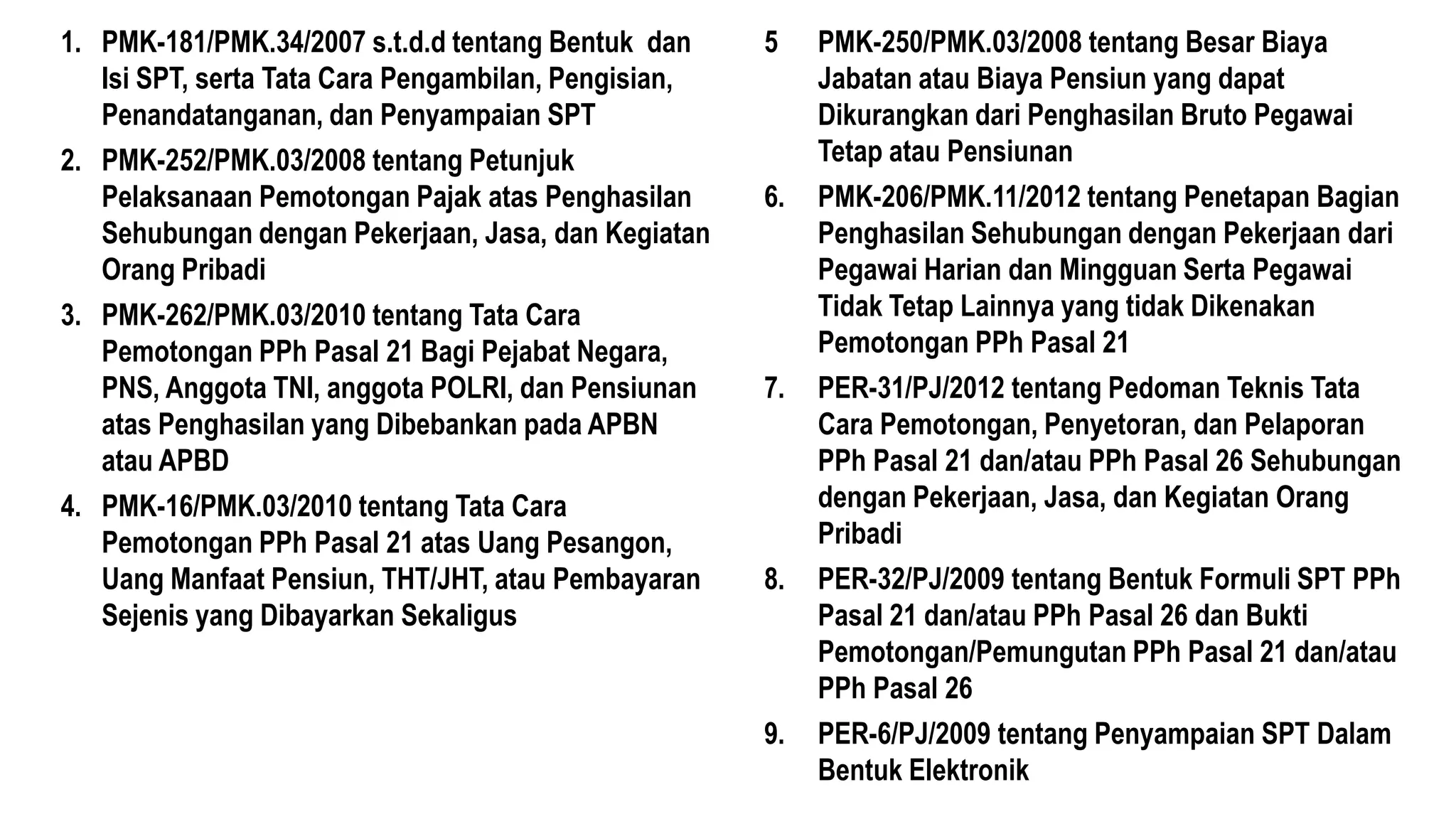 1. PMK-181/PMK.34/2007 s.t.d.d tentang Bentuk dan Isi SPT, serta Tata Cara Pengambilan, Pengisian, Penandatanganan, dan Penyampaian SPT

2. PMK-252/PMK.03/2008 tentang Petunjuk Pelaksanaan Pemotongan Pajak atas Penghasilan Sehubungan dengan Pekerjaan, Jasa, dan Kegiatan Orang Pribadi

3. PMK-262/PMK.03/2010 tentang Tata Cara Pemotongan PPh Pasal 21 Bagi Pejabat Negara, PNS, Anggota TNI, anggota POLRI, dan Pensiunan atas Penghasilan yang Dibebankan pada APBN atau APBD

4. PMK-16/PMK.03/2010 tentang Tata Cara Pemotongan PPh Pasal 21 atas Uang Pesangon, Uang Manfaat Pensiun, THT/JHT, atau Pembayaran Sejenis yang Dibayarkan Sekaligus

5 PMK-250/PMK.03/2008 tentang Besar Biaya Jabatan atau Biaya Pensiun yang dapat Dikurangkan dari Penghasilan Bruto Pegawai Tetap atau Pensiunan

6. PMK-206/PMK.11/2012 tentang Penetapan Bagian Penghasilan Sehubungan dengan Pekerjaan dari Pegawai Harian dan Mingguan Serta Pegawai Tidak Tetap Lainnya yang tidak Dikenakan Pemotongan PPh Pasal 21

7. PER-31/PJ/2012 tentang Pedoman Teknis Tata Cara Pemotongan, Penyetoran, dan Pelaporan PPh Pasal 21 dan/atau PPh Pasal 26 Sehubungan dengan Pekerjaan, Jasa, dan Kegiatan Orang Pribadi

8. PER-32/PJ/2009 tentang Bentuk Formuli SPT PPh Pasal 21 dan/atau PPh Pasal 26 dan Bukti Pemotongan/Pemungutan PPh Pasal 21 dan/atau PPh Pasal 26

9. PER-6/PJ/2009 tentang Penyampaian SPT Dalam Bentuk Elektronik